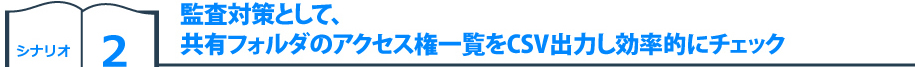 シナリオ 2

監査対策として、
共有フォルダのアクセス権一覧をCSV出力し効率的にチェック